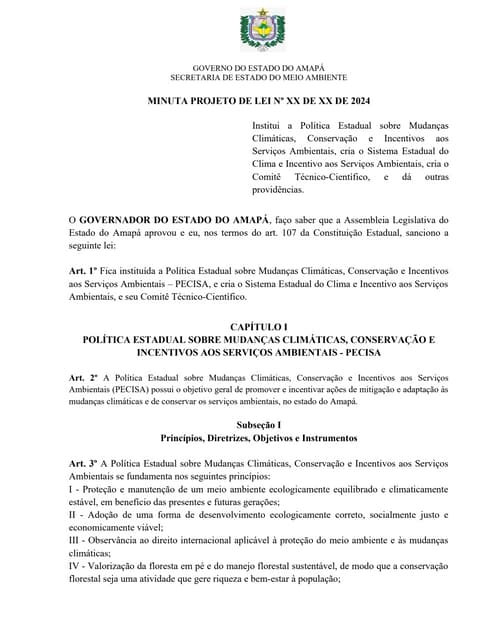 GOVERNO DO ESTADO DO AMAPÁ
SECRETARIA DE ESTADO DO MEIO AMBIENTE

MINUTA PROJETO DE LEI Nº XX DE XX DE 2024

Institui a Política Estadual sobre Mudanças Climáticas, Conservação e Incentivos aos Serviços Ambientais, cria o Sistema Estadual do Clima e Incentivo aos Serviços Ambientais, cria o Comitê Técnico-Científico, e dá outras providências.

O GOVERNADOR DO ESTADO DO AMAPÁ, faço saber que a Assembleia Legislativa do Estado do Amapá aprovou e eu, nos termos do art. 107 da Constituição Estadual, sanciono a seguinte lei:

Art. 1º Fica instituída a Política Estadual sobre Mudanças Climáticas, Conservação e Incentivos aos Serviços Ambientais – PECISA, e cria o Sistema Estadual do Clima e Incentivo aos Serviços Ambientais, e seu Comitê Técnico-Científico.

CAPÍTULO I
POLÍTICA ESTADUAL SOBRE MUDANÇAS CLIMÁTICAS, CONSERVAÇÃO E INCENTIVOS AOS SERVIÇOS AMBIENTAIS - PECISA

Art. 2º A Política Estadual sobre Mudanças Climáticas, Conservação e Incentivos aos Serviços Ambientais (PECISA) possui o objetivo geral de promover e incentivar ações de mitigação e adaptação às mudanças climáticas e de conservar os serviços ambientais, no estado do Amapá.

Subseção I
Princípios, Diretrizes, Objetivos e Instrumentos

Art. 3º A Política Estadual sobre Mudanças Climáticas, Conservação e Incentivos aos Serviços Ambientais se fundamenta nos seguintes princípios:
I - Proteção e manutenção de um meio ambiente ecologicamente equilibrado e climaticamente estável, em benefício das presentes e futuras gerações;
II - Adoção de uma forma de desenvolvimento ecologicamente correto, socialmente justo e economicamente viável;
III - Observância ao direito internacional aplicável à proteção do meio ambiente e às mudanças climáticas;
IV - Valorização da floresta em pé e do manejo florestal sustentável, de modo que a conservação florestal seja uma atividade que gere riqueza e bem-estar à população;